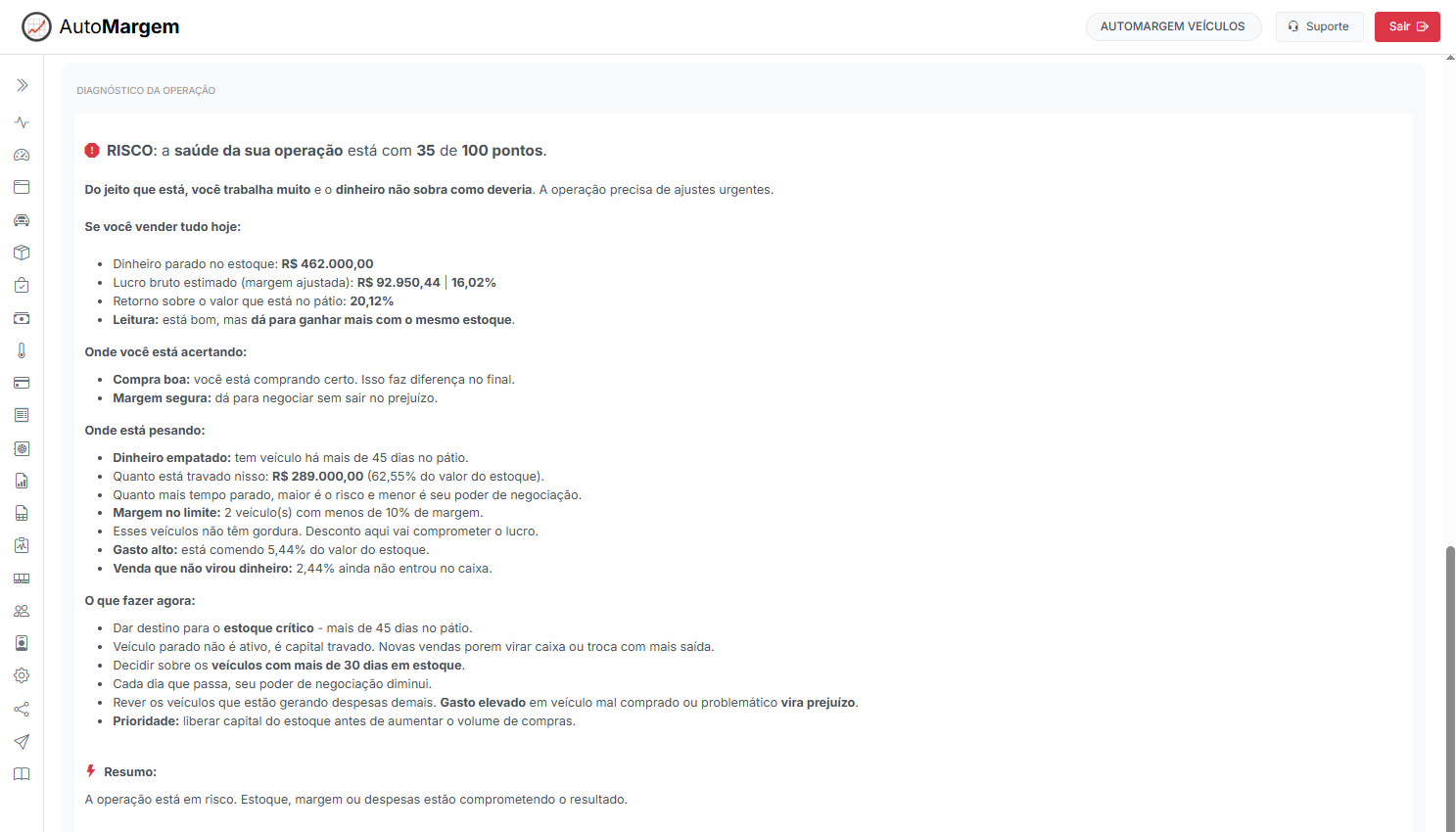 AutoMargem

AUTOMARGEM VEÍCULOS
Suporte
Sair

DIAGNÓSTICO DA OPERAÇÃO

RISCO: a saúde da sua operação está com 35 de 100 pontos.

Do jeito que está, você trabalha muito e o dinheiro não sobra como deveria. A operação precisa de ajustes urgentes.

Se você vender tudo hoje:

- Dinheiro parado no estoque: R$ 462.000,00
- Lucro bruto estimado (margem ajustada): R$ 92.950,44 | 16,02%
- Retorno sobre o valor que está no pátio: 20,12%
- Leitura: está bom, mas dá para ganhar mais com o mesmo estoque.

Onde você está acertando:

- Compra boa: você está comprando certo. Isso faz diferença no final.
- Margem segura: dá para negociar sem sair no prejuízo.

Onde está pesando:

- Dinheiro empatado: tem veículo há mais de 45 dias no pátio.
- Quanto está travado nisso: R$ 289.000,00 (62,55% do valor do estoque).
- Quanto mais tempo parado, maior é o risco e menor é seu poder de negociação.
- Margem no limite: 2 veículo(s) com menos de 10% de margem.
- Esses veículos não têm gordura. Desconto aqui vai comprometer o lucro.
- Gasto alto: está comendo 5,44% do valor do estoque.
- Venda que não virou dinheiro: 2,44% ainda não entrou no caixa.

O que fazer agora:

- Dar destino para o estoque crítico - mais de 45 dias no pátio.
- Veículo parado não é ativo, é capital travado. Novas vendas porem virar caixa ou troca com mais saída.
- Decidir sobre os veículos com mais de 30 dias em estoque.
- Cada dia que passa, seu poder de negociação diminui.
- Rever os veículos que estão gerando despesas demais. Gasto elevado em veículo mal comprado ou problemático vira prejuízo.
- Prioridade: liberar capital do estoque antes de aumentar o volume de compras.

Resumo:

A operação está em risco. Estoque, margem ou despesas estão comprometendo o resultado.